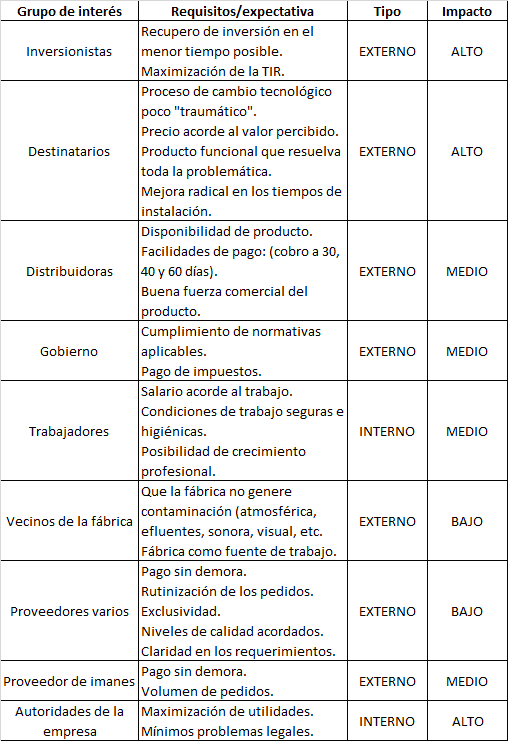 | Grupo de interés | Requisitos/expectativa | Tipo | Impacto |
|---|---|---|---|
| Inversionistas | Recupero de inversión en el menor tiempo posible. Maximización de la TIR. | EXTERNO | ALTO |
| Destinatarios | Proceso de cambio tecnológico poco "traumático". Precio acorde al valor percibido. Producto funcional que resuelva toda la problemática. Mejora radical en los tiempos de instalación. | EXTERNO | ALTO |
| Distribuidoras | Disponibilidad de producto. Facilidades de pago: (cobro a 30, 40 y 60 días). Buena fuerza comercial del producto. | EXTERNO | MEDIO |
| Gobierno | Cumplimiento de normativas aplicables. Pago de impuestos. | EXTERNO | MEDIO |
| Trabajadores | Salario acorde al trabajo. Condiciones de trabajo seguras e higiénicas. Posibilidad de crecimiento profesional. | INTERNO | MEDIO |
| Vecinos de la fábrica | Que la fábrica no genere contaminación (atmosférica, efluentes, sonora, visual, etc. Fábrica como fuente de trabajo. | EXTERNO | BAJO |
| Proveedores varios | Pago sin demora. Rutinización de los pedidos. Exclusividad. Niveles de calidad acordados. Claridad en los requerimientos. | EXTERNO | BAJO |
| Proveedor de imanes | Pago sin demora. Volumen de pedidos. | EXTERNO | MEDIO |
| Autoridades de la empresa | Maximización de utilidades. Mínimos problemas legales. | INTERNO | ALTO |